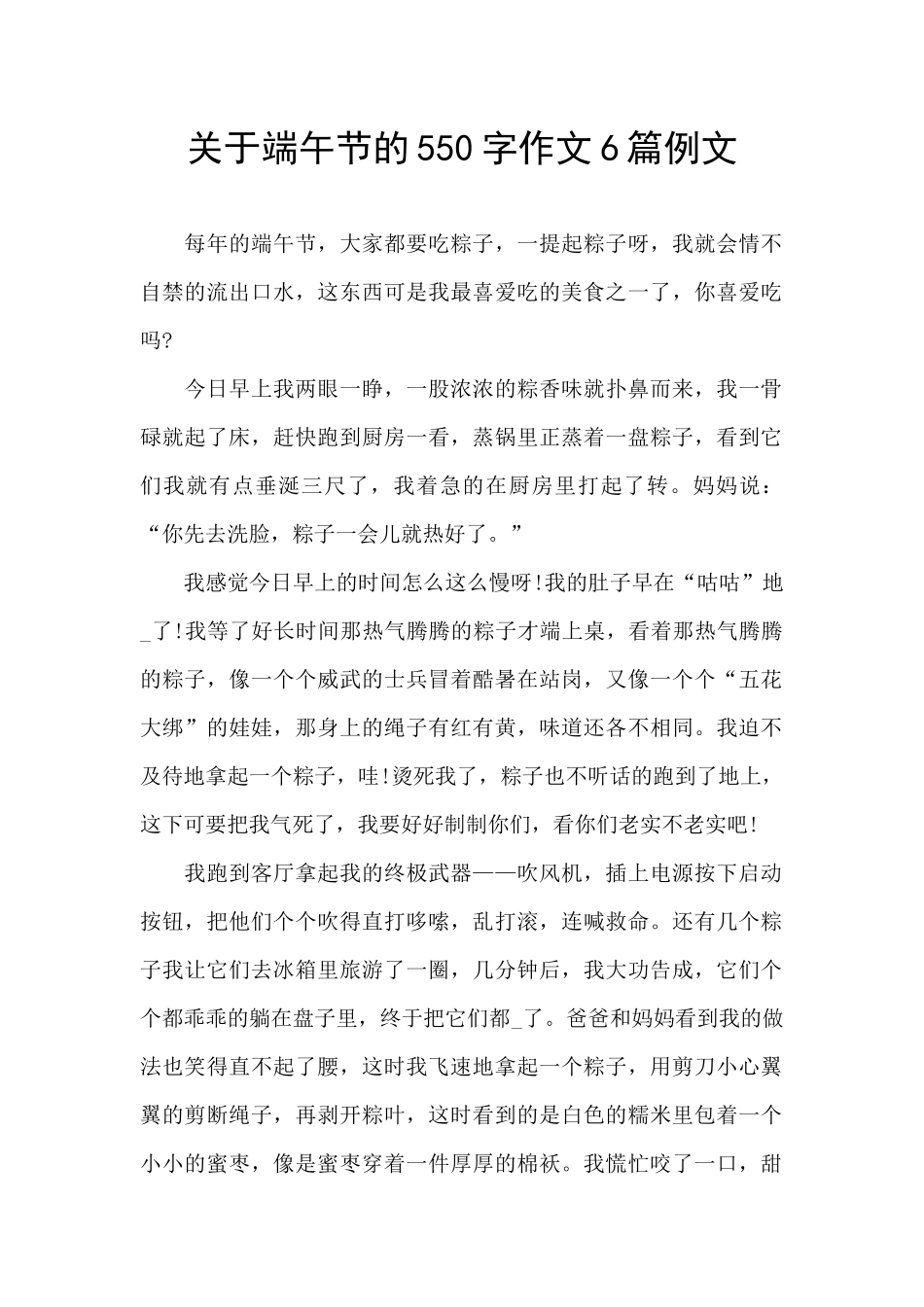 关于端午节的550字作文6篇例文

每年的端午节，大家都要吃粽子，一提起粽子呀，我就会情不自禁的流出口水，这东西可是我最喜爱吃的美食之一了，你喜爱吃吗?

今日早上我两眼一睁，一股浓浓的粽香味就扑鼻而来，我一骨碌就起了床，赶快跑到厨房一看，蒸锅里正蒸着一盘粽子，看到它们我就有点垂涎三尺了，我着急的在厨房里打起了转。妈妈说：“你先去洗脸，粽子一会儿就热好了。”

我感觉今日早上的时间怎么这么慢呀!我的肚子早在“咕咕”地_了!我等了好长时间那热气腾腾的粽子才端上桌，看着那热气腾腾的粽子，像一个个威武的士兵冒着酷暑在站岗，又像一个个“五花大绑”的娃娃，那身上的绳子有红有黄，味道还各不相同。我迫不及待地拿起一个粽子，哇!烫死我了，粽子也不听话的跑到了地上，这下可要把我气死了，我要好好制制你们，看你们老实不老实吧!

我跑到客厅拿起我的终极武器——吹风机，插上电源按下启动按钮，把他们个个吹得直打哆嗦，乱打滚，连喊救命。还有几个粽子我让它们去冰箱里旅游了一圈，几分钟后，我大功告成，它们个个都乖乖的躺在盘子里，终于把它们都_了。爸爸和妈妈看到我的做法也笑得直不起了腰，这时我飞速地拿起一个粽子，用剪刀小心翼翼的剪断绳子，再剥开粽叶，这时看到的是白色的糯米里包着一个小小的蜜枣，像是蜜枣穿着一件厚厚的棉袄。我慌忙咬了一口，甜